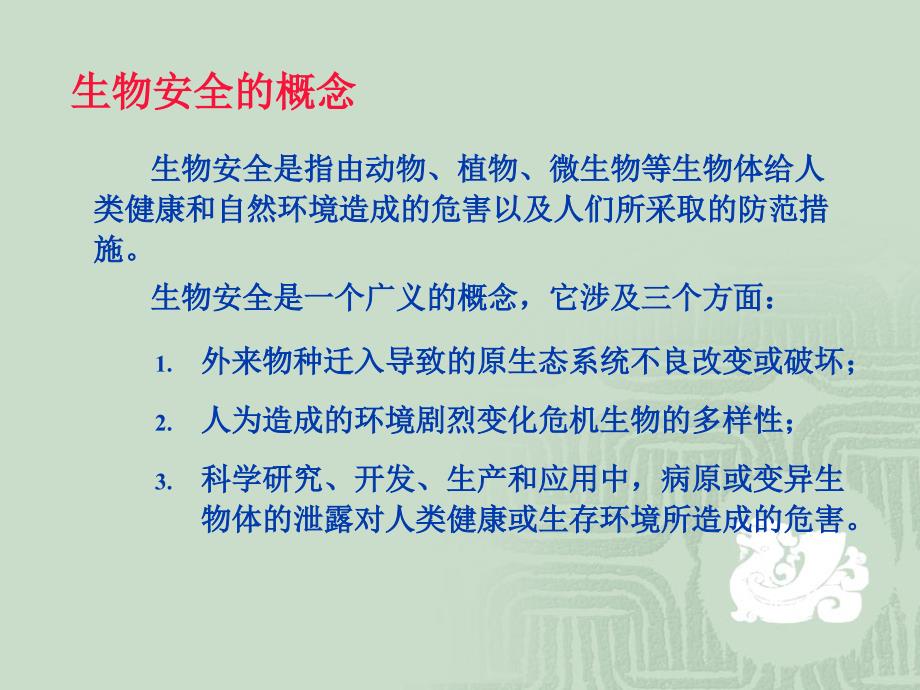 生物安全的概念

生物安全是指由动物、植物、微生物等生物体给人类健康和自然环境造成的危害以及人们所采取的防范措施。

生物安全是一个广义的概念，它涉及三个方面：

1. 外来物种迁入导致的原生态系统不良改变或破坏；
2. 人为造成的环境剧烈变化危机生物的多样性；
3. 科学研究、开发、生产和应用中，病原或变异生物体的泄露对人类健康或生存环境所造成的危害。